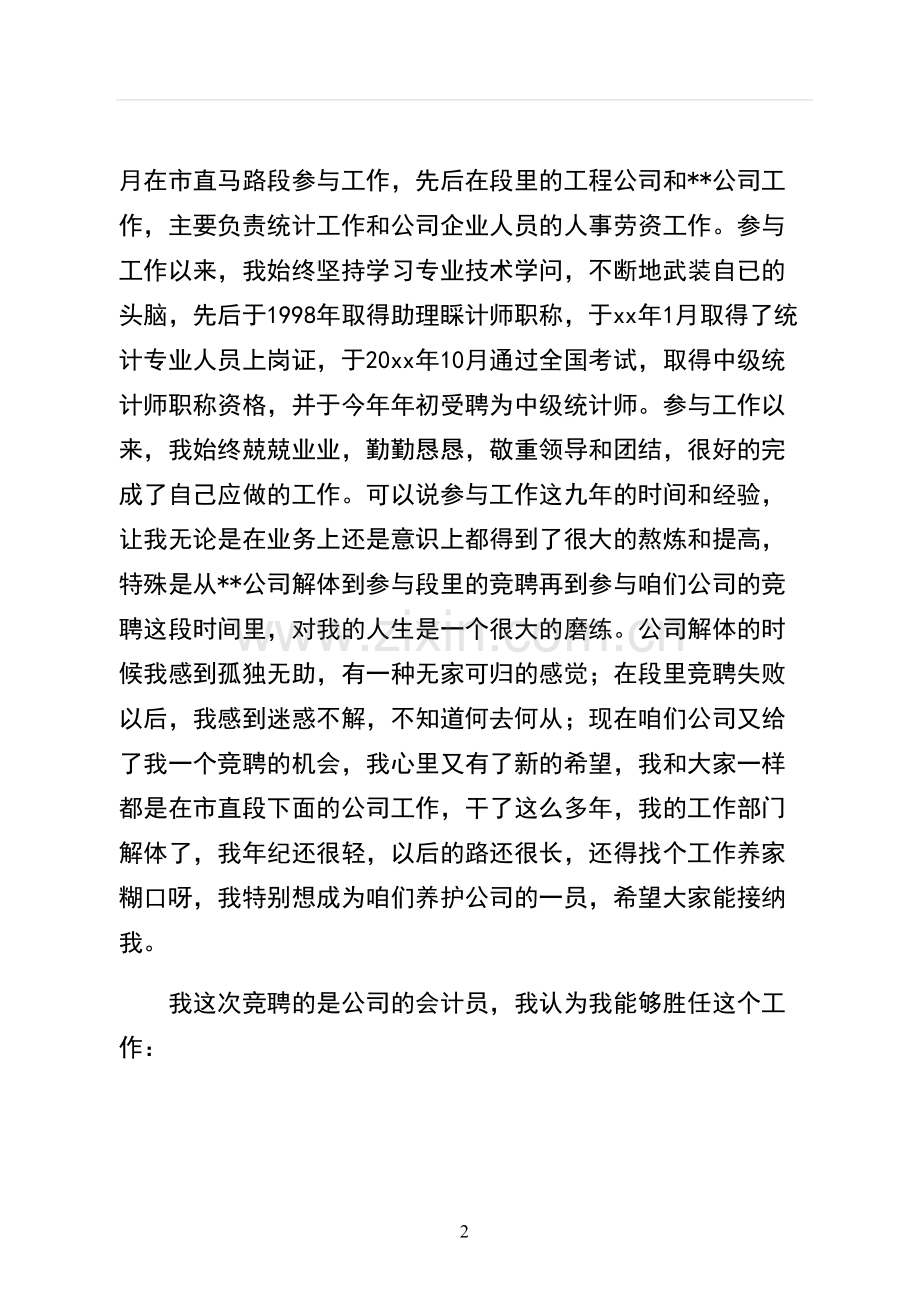 月在市直马路段参与工作，先后在段里的工程公司和**公司工作，主要负责统计工作和公司企业人员的人事劳资工作。参与工作以来，我始终坚持学习专业技术学问，不断地武装自已的头脑，先后于1998年取得助理睬计师职称，于xx年1月取得了统计专业人员上岗证，于20xx年10月通过全国考试，取得中级统计师职称资格，并于今年年初受聘为中级统计师。参与工作以来，我始终兢兢业业，勤勤恳恳，敬重领导和团结，很好的完成了自己应做的工作。可以说参与工作这九年的时间和经验，让我无论是在业务上还是意识上都得到了很大的熬炼和提高，特殊是从**公司解体到参与段里的竞聘再到参与咱们公司的竞聘这段时间里，对我的人生是一个很大的磨练。公司解体的时候我感到孤独无助，有一种无家可归的感觉；在段里竞聘失败以后，我感到迷惑不解，不知道何去何从；现在咱们公司又给了我一个竞聘的机会，我心里又有了新的希望，我和大家一样都是在市直段下面的公司工作，干了这么多年，我的工作部门解体了，我年纪还很轻，以后的路还很长，还得找个工作养家糊口呀，我特别想成为咱们养护公司的一员，希望大家能接纳我。

我这次竞聘的是公司的会计员，我认为我能够胜任这个工作：

2

www.zixin.com.cn